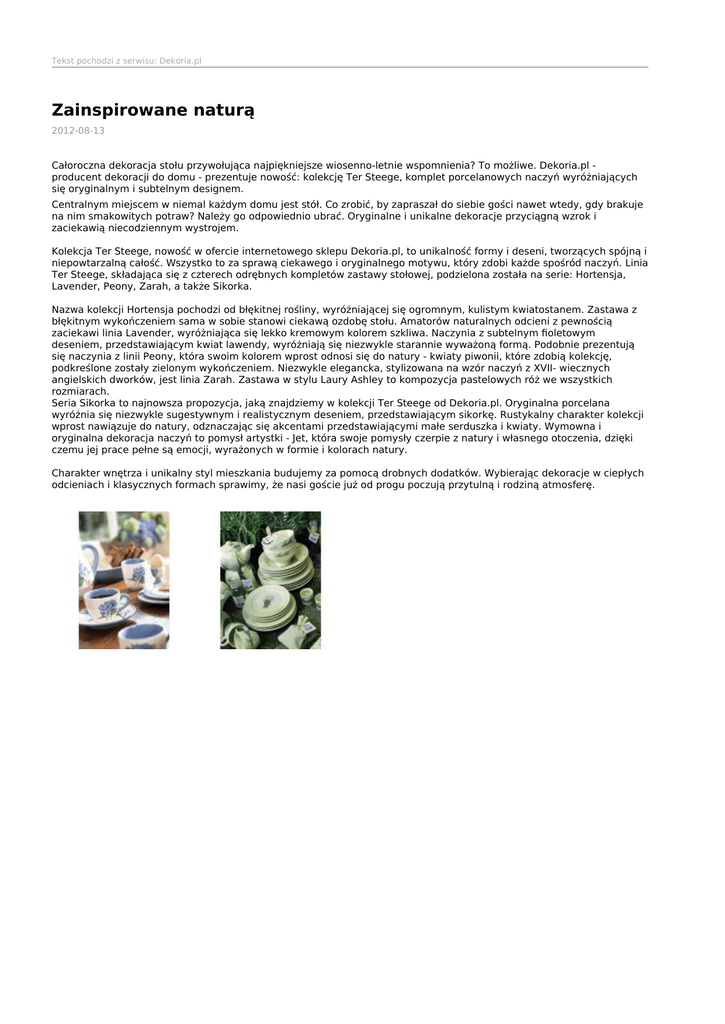 Tekst pochodzi z serwisu: Dekoria.pl

Zainspirowane naturą

2012-08-13

Całoroczna dekoracja stołu przywołująca najpiękniejsze wiosenno-letnie wspomnienia? To możliwe. Dekoria.pl - producent dekoracji do domu - prezentuje nowość: kolekcję Ter Steege, komplet porcelanowych naczyń wyróżniających się oryginalnym i subtelnym designem.

Centralnym miejscem w niemal każdym domu jest stół. Co zrobić, by zapraszał do siebie gości nawet wtedy, gdy brakuje na nim smakowitych potraw? Należy go odpowiednio ubrać. Oryginalne i unikalne dekoracje przyciągną wzrok i zaciekawią niecodziennym wystrojem.

Kolekcja Ter Steege, nowość w ofercie internetowego sklepu Dekoria.pl, to unikalność formy i deseni, tworzących spójną i niepowtarzalną całość. Wszystko to za sprawą ciekawego i oryginalnego motywu, który zdobi każde spośród naczyń. Linia Ter Steege, składająca się z czterech odrębnych kompletów zastawy stołowej, podzielona została na serie: Hortensja, Lavender, Peony, Zarah, a także Sikorka.

Nazwa kolekcji Hortensja pochodzi od błękitnej rośliny, wyróżniającej się ogromnym, kulistym kwiatostanem. Zastawa z błękitnym wykończeniem sama w sobie stanowi ciekawą ozdobę stołu. Amatorów naturalnych odcieni z pewnością zaciekawi linia Lavender, wyróżniająca się lekko kremowym kolorem szkliwa. Naczynia z subtelnym fioletowym deseniem, przedstawiającym kwiat lawendy, wyróżniają się niezwykle starannie wyważoną formą. Podobnie prezentują się naczynia z linii Peony, która swoim kolorem wprost odnosi się do natury - kwiaty piwonii, które zdobią kolekcję, podkreślone zostały zielonym wykończeniem. Niezwykle elegancka, stylizowana na wzór naczyń z XVII- wiecznych angielskich dworków, jest linia Zarah. Zastawa w stylu Laury Ashley to kompozycja pastelowych róż we wszystkich rozmiarach.
Seria Sikorka to najnowsza propozycja, jaką znajdziemy w kolekcji Ter Steege od Dekoria.pl. Oryginalna porcelana wyróżnia się niezwykle sugestywnym i realistycznym deseniem, przedstawiającym sikorkę. Rustykalny charakter kolekcji wprost nawiązuje do natury, odznaczając się akcentami przedstawiającymi małe serduszka i kwiaty. Wymowna i oryginalna dekoracja naczyń to pomysł artystki - Jet, która swoje pomysły czerpie z natury i własnego otoczenia, dzięki czemu jej prace pełne są emocji, wyrażonych w formie i kolorach natury.

Charakter wnętrza i unikalny styl mieszkania budujemy za pomocą drobnych dodatków. Wybierając dekoracje w ciepłych odcieniach i klasycznych formach sprawimy, że nasi goście już od progu poczują przytulną i rodziną atmosferę.